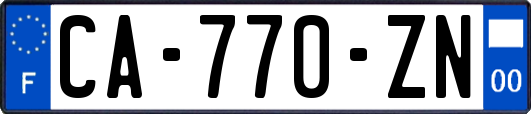 F
CA-770-ZN
00